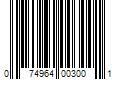 0 74964 00300 1